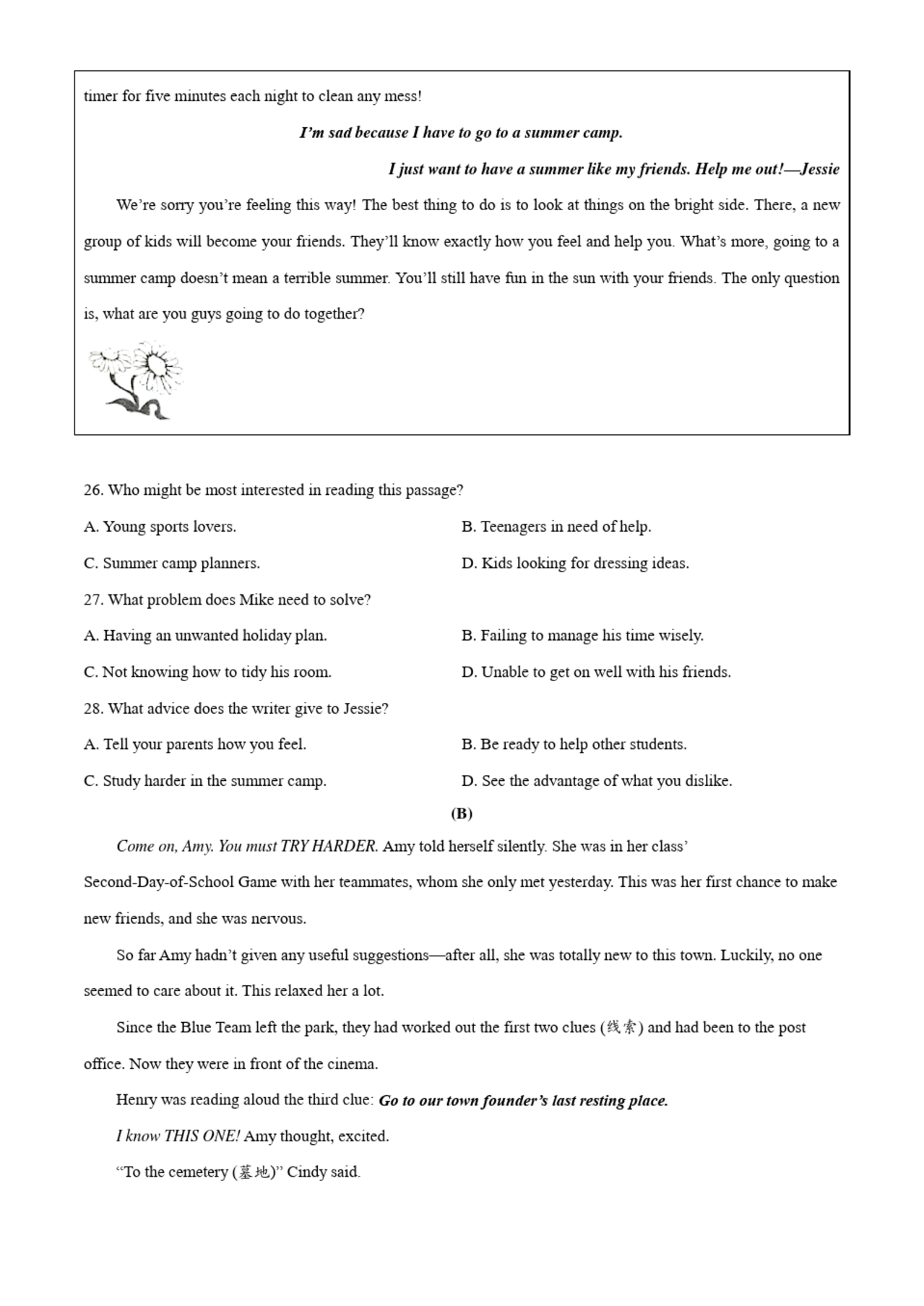 timer for five minutes each night to clean any mess!

I'm sad because I have to go to a summer camp.

I just want to have a summer like my friends. Help me out!—Jessie

We're sorry you're feeling this way! The best thing to do is to look at things on the bright side. There, a new group of kids will become your friends. They'll know exactly how you feel and help you. What's more, going to a summer camp doesn't mean a terrible summer. You'll still have fun in the sun with your friends. The only question is, what are you guys going to do together?

26. Who might be most interested in reading this passage?

A. Young sports lovers.

B. Teenagers in need of help.

C. Summer camp planners.

D. Kids looking for dressing ideas.

27. What problem does Mike need to solve?

A. Having an unwanted holiday plan.

B. Failing to manage his time wisely.

C. Not knowing how to tidy his room.

D. Unable to get on well with his friends.

28. What advice does the writer give to Jessie?

A. Tell your parents how you feel.

B. Be ready to help other students.

C. Study harder in the summer camp.

D. See the advantage of what you dislike.

(B)

Come on, Amy. You must TRY HARDER. Amy told herself silently. She was in her class' Second-Day-of-School Game with her teammates, whom she only met yesterday. This was her first chance to make new friends, and she was nervous.

So far Amy hadn't given any useful suggestions—after all, she was totally new to this town. Luckily, no one seemed to care about it. This relaxed her a lot.

Since the Blue Team left the park, they had worked out the first two clues (线索) and had been to the post office. Now they were in front of the cinema.

Henry was reading aloud the third clue: Go to our town founder's last resting place.

I know THIS ONE! Amy thought, excited.

"To the cemetery (墓地)" Cindy said.